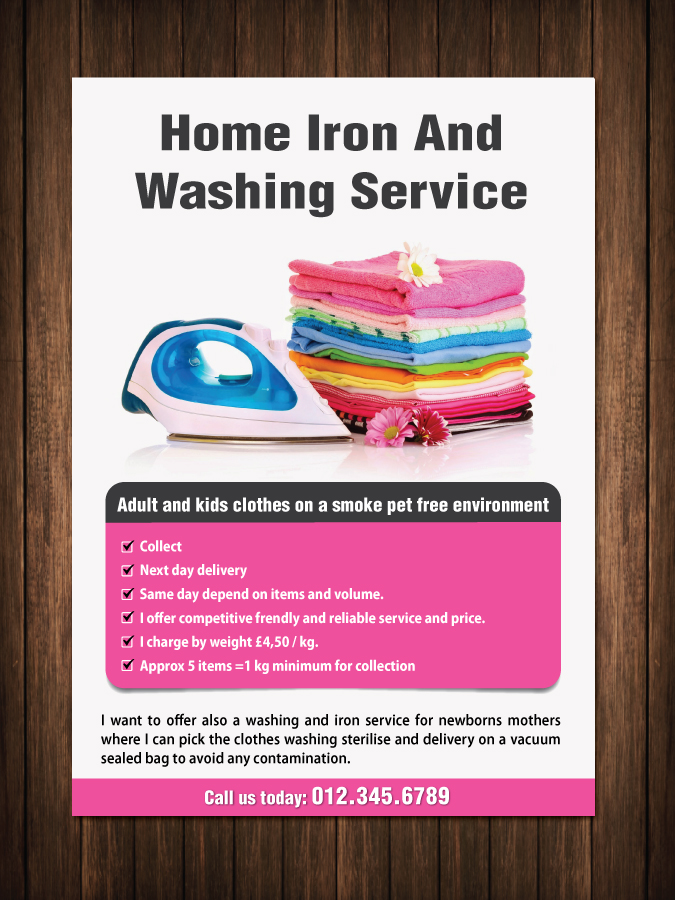 Home Iron And Washing Service

Adult and kids clothes on a smoke pet free environment

☑ Collect
☑ Next day delivery
☑ Same day depend on items and volume.
☑ I offer competitive frendly and reliable service and price.
☑ I charge by weight £4,50 / kg.
☑ Approx 5 items =1 kg minimum for collection

I want to offer also a washing and iron service for newborns mothers where I can pick the clothes washing sterilise and delivery on a vacuum sealed bag to avoid any contamination.

Call us today: 012.345.6789